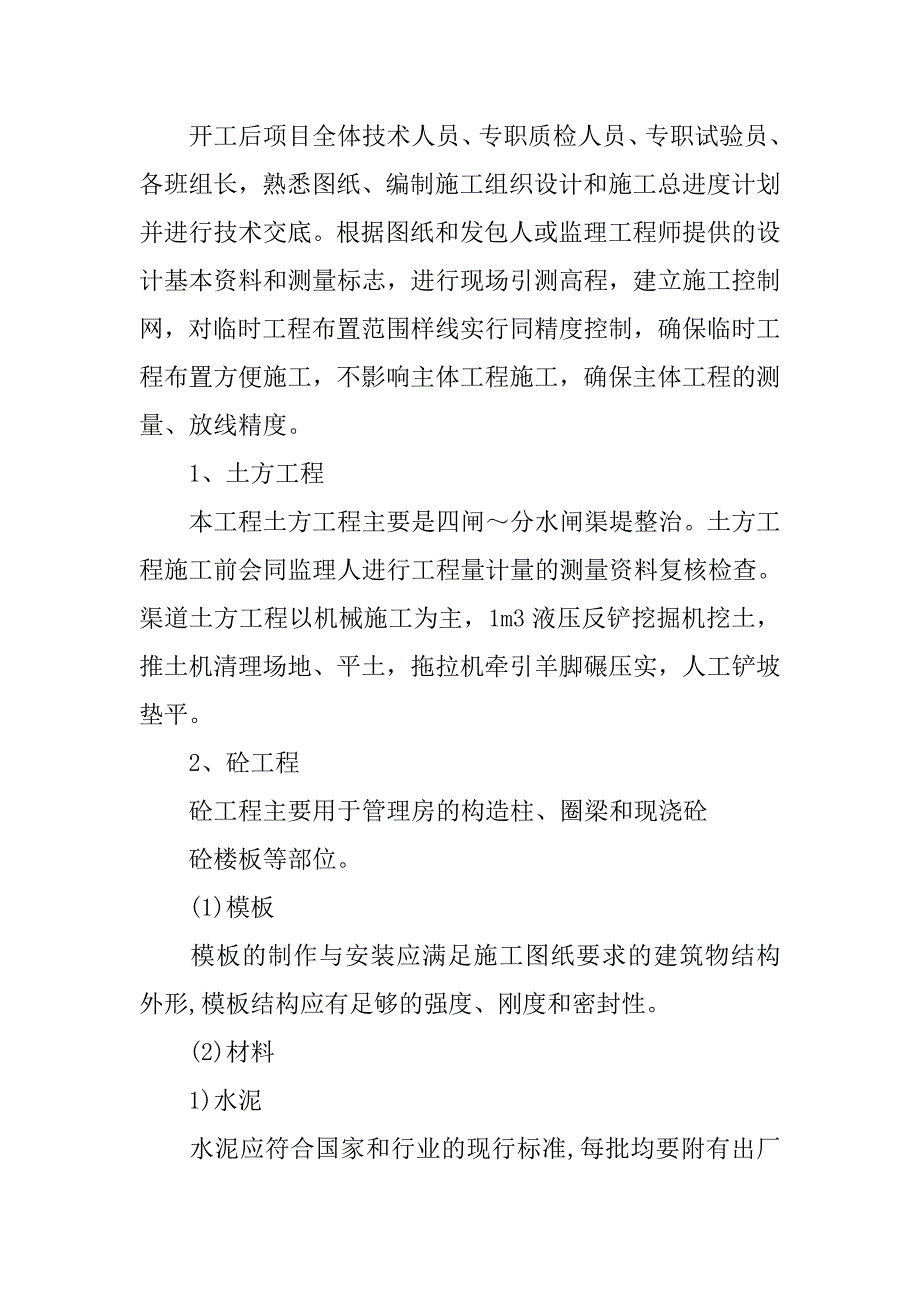 开工后项目全体技术人员、专职质检人员、专职试验员、各班组长，熟悉图纸、编制施工组织设计和施工总进度计划并进行技术交底。根据图纸和发包人或监理工程师提供的设计基本资料和测量标志，进行现场引测高程，建立施工控制网，对临时工程布置范围样线实行同精度控制，确保临时工程布置方便施工，不影响主体工程施工，确保主体工程的测量、放线精度。

1、土方工程

本工程土方工程主要是四闸～分水闸渠堤整治。土方工程施工前会同监理人进行工程量计量的测量资料复核检查。渠道土方工程以机械施工为主，1m3 液压反铲挖掘机挖土，推土机清理场地、平土，拖拉机牵引羊脚碾压实，人工铲坡垫平。

2、砼工程

砼工程主要用于管理房的构造柱、圈梁和现浇砼

砼楼板等部位。

(1)模板

模板的制作与安装应满足施工图纸要求的建筑物结构外形,模板结构应有足够的强度、刚度和密封性。

(2)材料

1)水泥

水泥应符合国家和行业的现行标准,每批均要附有出厂